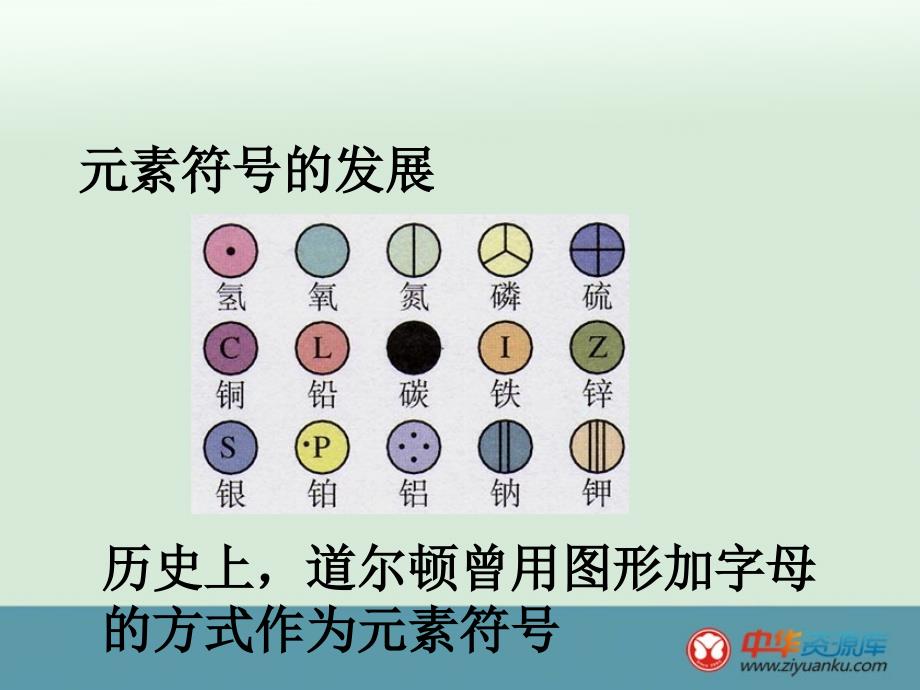 元素符号的发展

氢 氧 氮 磷 硫

C L I Z

铜 铅 碳 铁 锌

S P

银 铂 铝 钠 钾

历史上，道尔顿曾用图形加字母的方式作为元素符号

中华资源库
www.ziyuanku.com